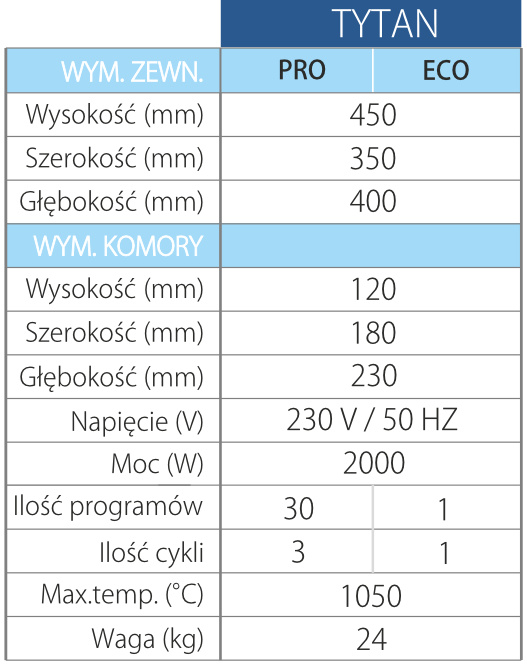 | | TYTAN | |
|---|---|---|
| WYM. ZEWN. | PRO | ECO |
| Wysokość (mm) | 450 | |
| Szerokość (mm) | 350 | |
| Głębokość (mm) | 400 | |
| WYM. KOMORY | | |
| Wysokość (mm) | 120 | |
| Szerokość (mm) | 180 | |
| Głębokość (mm) | 230 | |
| Napięcie (V) | 230 V / 50 HZ | |
| Moc (W) | 2000 | |
| Ilość programów | 30 | 1 |
| Ilość cykli | 3 | 1 |
| Max.temp. (°C) | 1050 | |
| Waga (kg) | 24 | |